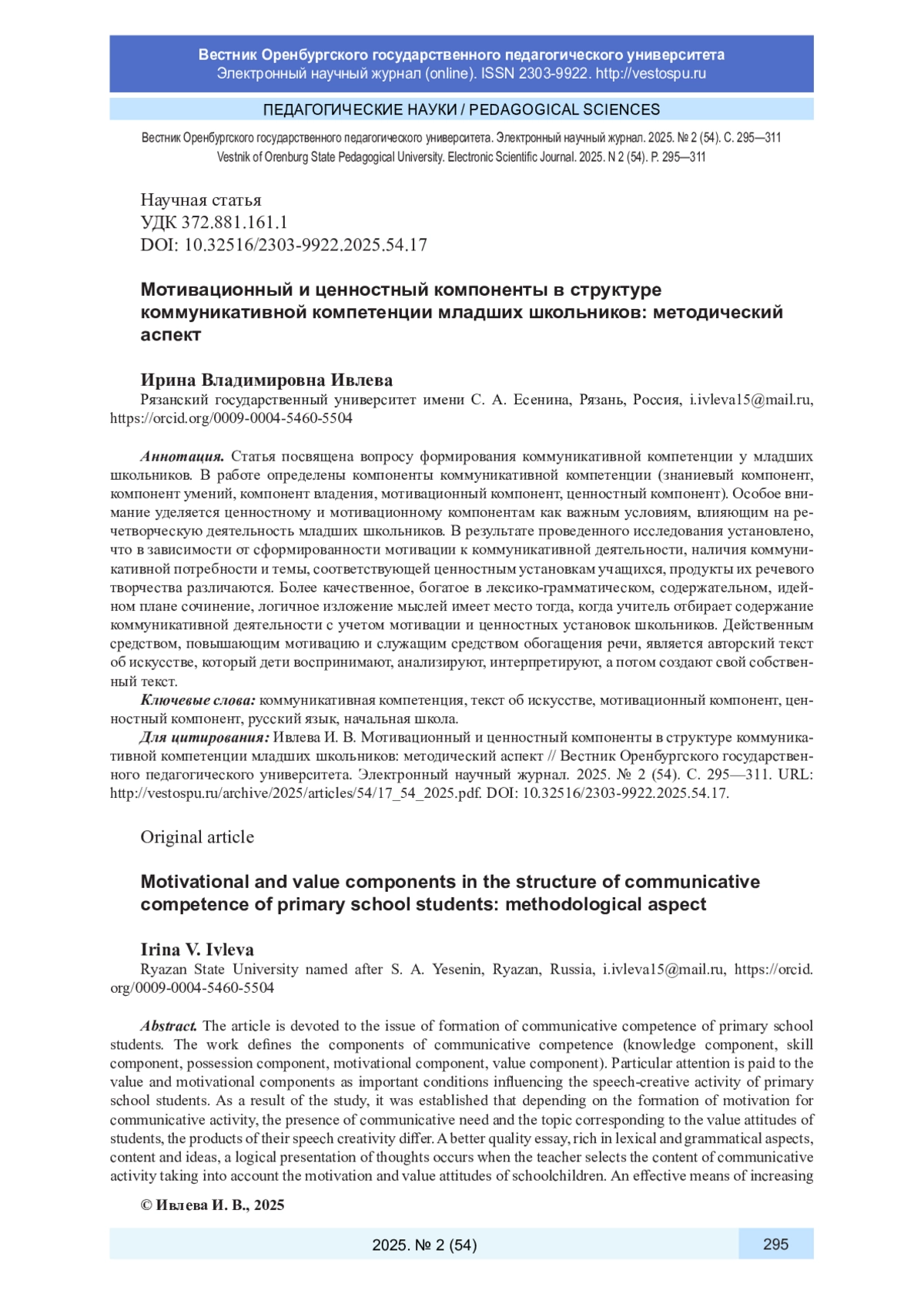 Вестник Оренбургского государственного педагогического университета
Электронный научный журнал (online). ISSN 2303-9922. http://vestospu.ru

ПЕДАГОГИЧЕСКИЕ НАУКИ / PEDAGOGICAL SCIENCES

Вестник Оренбургского государственного педагогического университета. Электронный научный журнал. 2025. № 2 (54). С. 295—311
Vestnik of Orenburg State Pedagogical University. Electronic Scientific Journal. 2025. N 2 (54). P. 295—311

Научная статья
УДК 372.881.161.1
DOI: 10.32516/2303-9922.2025.54.17

Мотивационный и ценностный компоненты в структуре коммуникативной компетенции младших школьников: методический аспект

Ирина Владимировна Ивлева
Рязанский государственный университет имени С. А. Есенина, Рязань, Россия, i.ivleva15@mail.ru, https://orcid.org/0009-0004-5460-5504

Аннотация. Статья посвящена вопросу формирования коммуникативной компетенции у младших школьников. В работе определены компоненты коммуникативной компетенции (знаниевый компонент, компонент умений, компонент владения, мотивационный компонент, ценностный компонент). Особое внимание уделяется ценностному и мотивационному компонентам как важным условиям, влияющим на речетворческую деятельность младших школьников. В результате проведенного исследования установлено, что в зависимости от сформированности мотивации к коммуникативной деятельности, наличия коммуникативной потребности и темы, соответствующей ценностным установкам учащихся, продукты их речевого творчества различаются. Более качественное, богатое в лексико-грамматическом, содержательном, идейном плане сочинение, логичное изложение мыслей имеет место тогда, когда учитель отбирает содержание коммуникативной деятельности с учетом мотивации и ценностных установок школьников. Действенным средством, повышающим мотивацию и служащим средством обогащения речи, является авторский текст об искусстве, который дети воспринимают, анализируют, интерпретируют, а потом создают свой собственный текст.
Ключевые слова: коммуникативная компетенция, текст об искусстве, мотивационный компонент, ценностный компонент, русский язык, начальная школа.
Для цитирования: Ивлева И. В. Мотивационный и ценностный компоненты в структуре коммуникативной компетенции младших школьников: методический аспект // Вестник Оренбургского государственного педагогического университета. Электронный научный журнал. 2025. № 2 (54). С. 295—311. URL: http://vestospu.ru/archive/2025/articles/54/17_54_2025.pdf. DOI: 10.32516/2303-9922.2025.54.17.

Original article

Motivational and value components in the structure of communicative competence of primary school students: methodological aspect

Irina V. Ivleva
Ryazan State University named after S. A. Yesenin, Ryazan, Russia, i.ivleva15@mail.ru, https://orcid.org/0009-0004-5460-5504

Abstract. The article is devoted to the issue of formation of communicative competence of primary school students. The work defines the components of communicative competence (knowledge component, skill component, possession component, motivational component, value component). Particular attention is paid to the value and motivational components as important conditions influencing the speech-creative activity of primary school students. As a result of the study, it was established that depending on the formation of motivation for communicative activity, the presence of communicative need and the topic corresponding to the value attitudes of students, the products of their speech creativity differ. A better quality essay, rich in lexical and grammatical aspects, content and ideas, a logical presentation of thoughts occurs when the teacher selects the content of communicative activity taking into account the motivation and value attitudes of schoolchildren. An effective means of increasing

© Ивлева И. В., 2025

2025. № 2 (54)
295